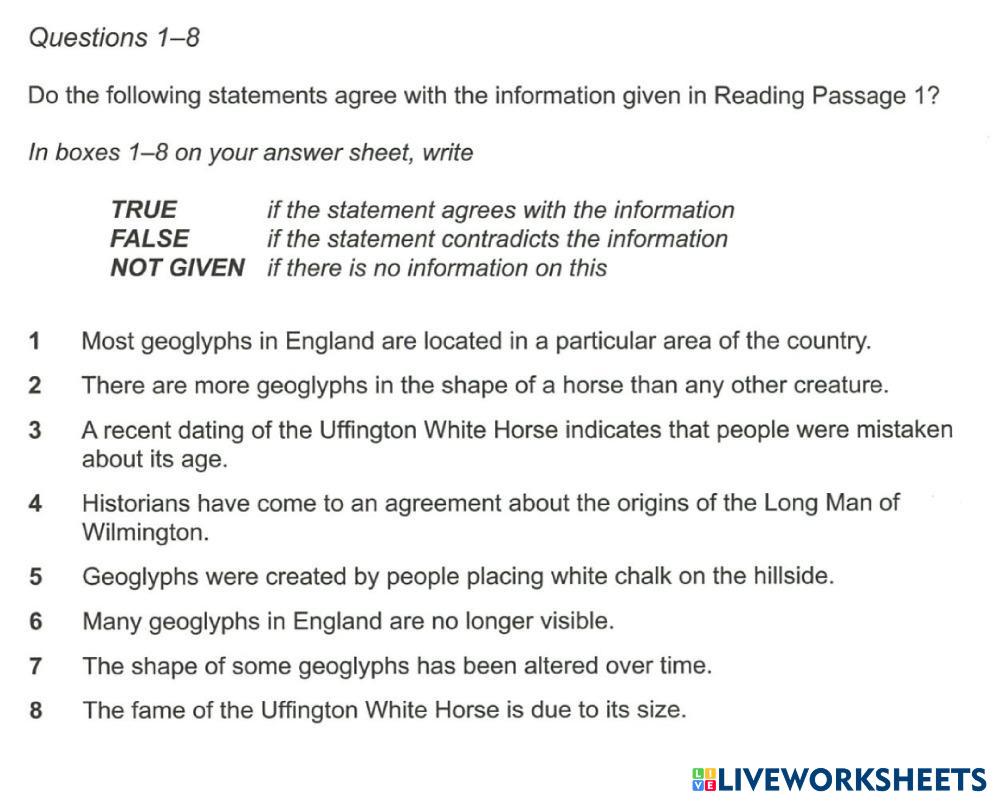 Questions 1–8

Do the following statements agree with the information given in Reading Passage 1?

In boxes 1–8 on your answer sheet, write

TRUE if the statement agrees with the information
FALSE if the statement contradicts the information
NOT GIVEN if there is no information on this

1 Most geoglyphs in England are located in a particular area of the country.

2 There are more geoglyphs in the shape of a horse than any other creature.

3 A recent dating of the Uffington White Horse indicates that people were mistaken about its age.

4 Historians have come to an agreement about the origins of the Long Man of Wilmington.

5 Geoglyphs were created by people placing white chalk on the hillside.

6 Many geoglyphs in England are no longer visible.

7 The shape of some geoglyphs has been altered over time.

8 The fame of the Uffington White Horse is due to its size.

LIVEWORKSHEETS